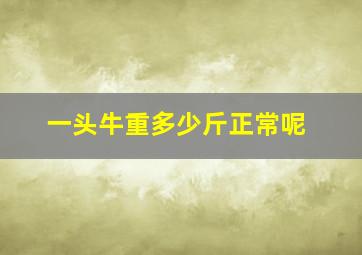 一头牛重多少斤正常呢